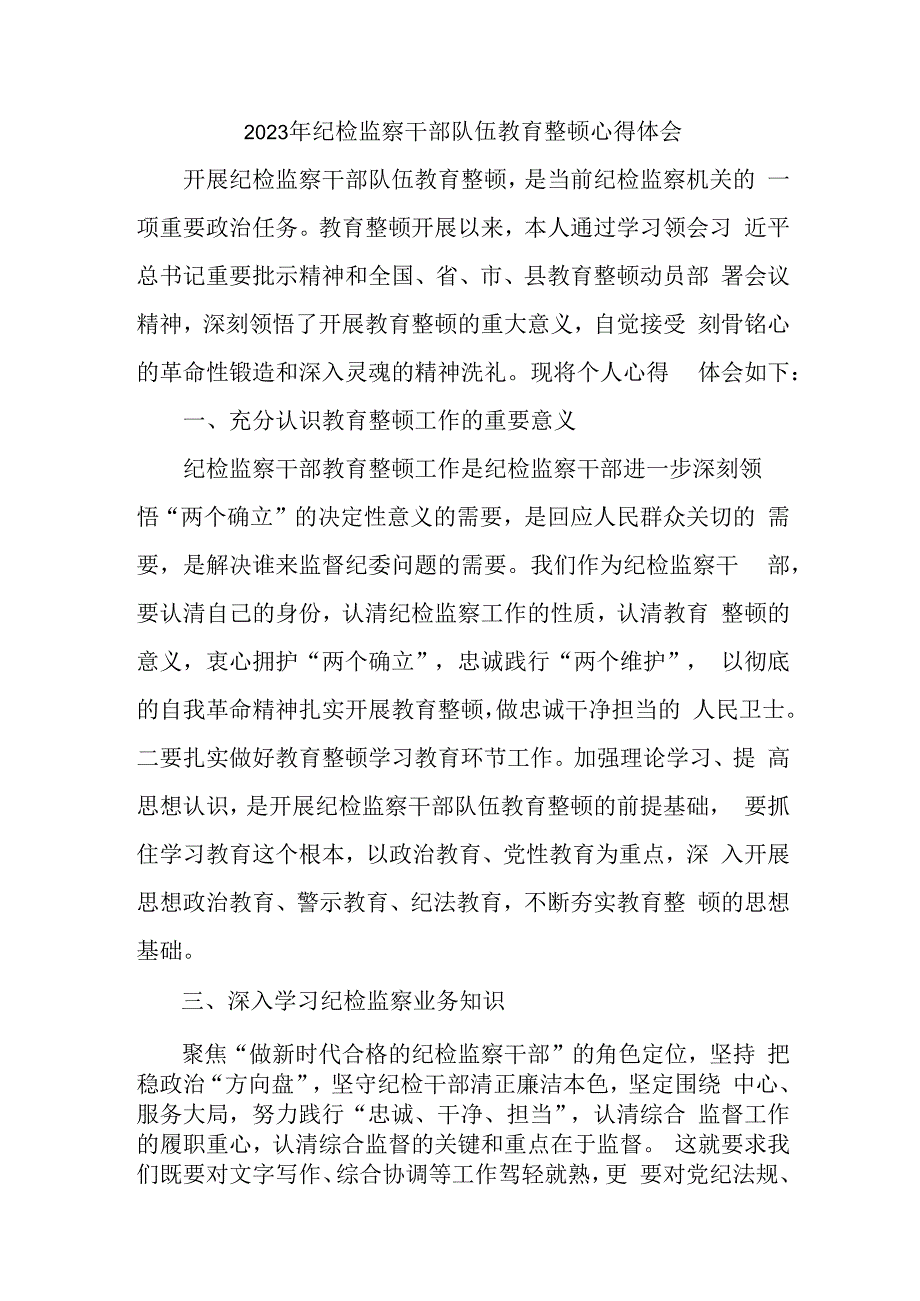 2023年纪检监察干部队伍教育整顿心得体会

开展纪检监察干部队伍教育整顿，是当前纪检监察机关的 一项重要政治任务。教育整顿开展以来，本人通过学习领会习 近平总书记重要批示精神和全国、省、市、县教育整顿动员部 署会议精神，深刻领悟了开展教育整顿的重大意义，自觉接受 刻骨铭心的革命性锻造和深入灵魂的精神洗礼。现将个人心得 体会如下：

一、充分认识教育整顿工作的重要意义

纪检监察干部教育整顿工作是纪检监察干部进一步深刻领悟“两个确立”的决定性意义的需要，是回应人民群众关切的 需要，是解决谁来监督纪委问题的需要。我们作为纪检监察干 部，要认清自己的身份，认清纪检监察工作的性质，认清教育 整顿的意义，衷心拥护“两个确立”，忠诚践行“两个维护”， 以彻底的自我革命精神扎实开展教育整顿，做忠诚干净担当的 人民卫士。二要扎实做好教育整顿学习教育环节工作。加强理论学习、提 高思想认识，是开展纪检监察干部队伍教育整顿的前提基础， 要抓住学习教育这个根本，以政治教育、党性教育为重点，深 入开展思想政治教育、警示教育、纪法教育，不断夯实教育整 顿的思想基础。

三、深入学习纪检监察业务知识

聚焦“做新时代合格的纪检监察干部”的角色定位，坚持 把稳政治“方向盘”，坚守纪检干部清正廉洁本色，坚定围绕 中心、服务大局，努力践行“忠诚、干净、担当”，认清综合 监督工作的履职重心，认清综合监督的关键和重点在于监督。 这就要求我们既要对文字写作、综合协调等工作驾轻就熟，更 要对党纪法规、